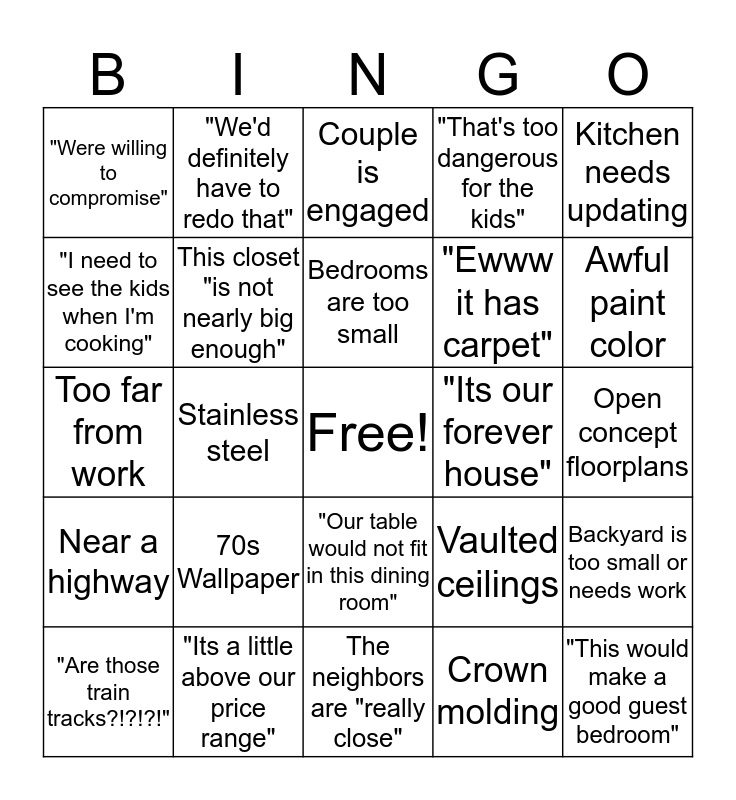 | B | I | N | G | O |
|---|---|---|---|---|
| "Were willing to compromise" | "We'd definitely have to redo that" | Couple is engaged | "That's too dangerous for the kids" | Kitchen needs updating |
| "I need to see the kids when I'm cooking" | This closet "is not nearly big enough" | Bedrooms are too small | "Ewww it has carpet" | Awful paint color |
| Too far from work | Stainless steel | Free! | "Its our forever house" | Open concept floorplans |
| Near a highway | 70s Wallpaper | "Our table would not fit in this dining room" | Vaulted ceilings | Backyard is too small or needs work |
| "Are those train tracks?!?!?!" | "Its a little above our price range" | The neighbors are "really close" | Crown molding | "This would make a good guest bedroom" |